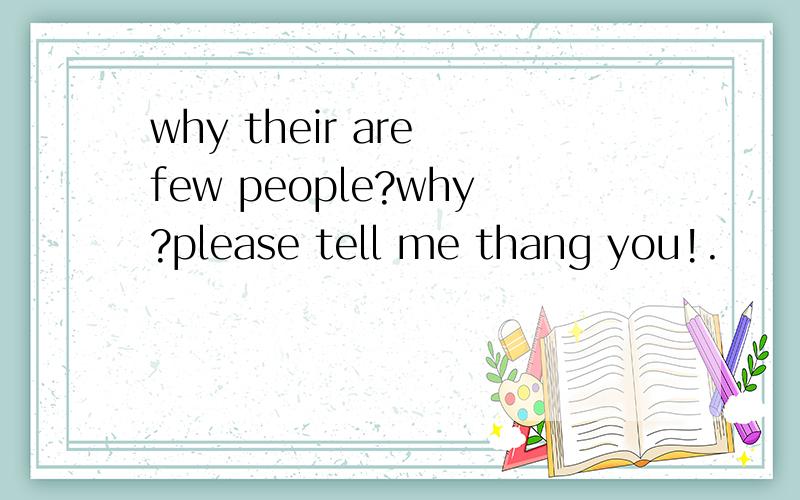 why their are few people?why?please tell me thang you!.